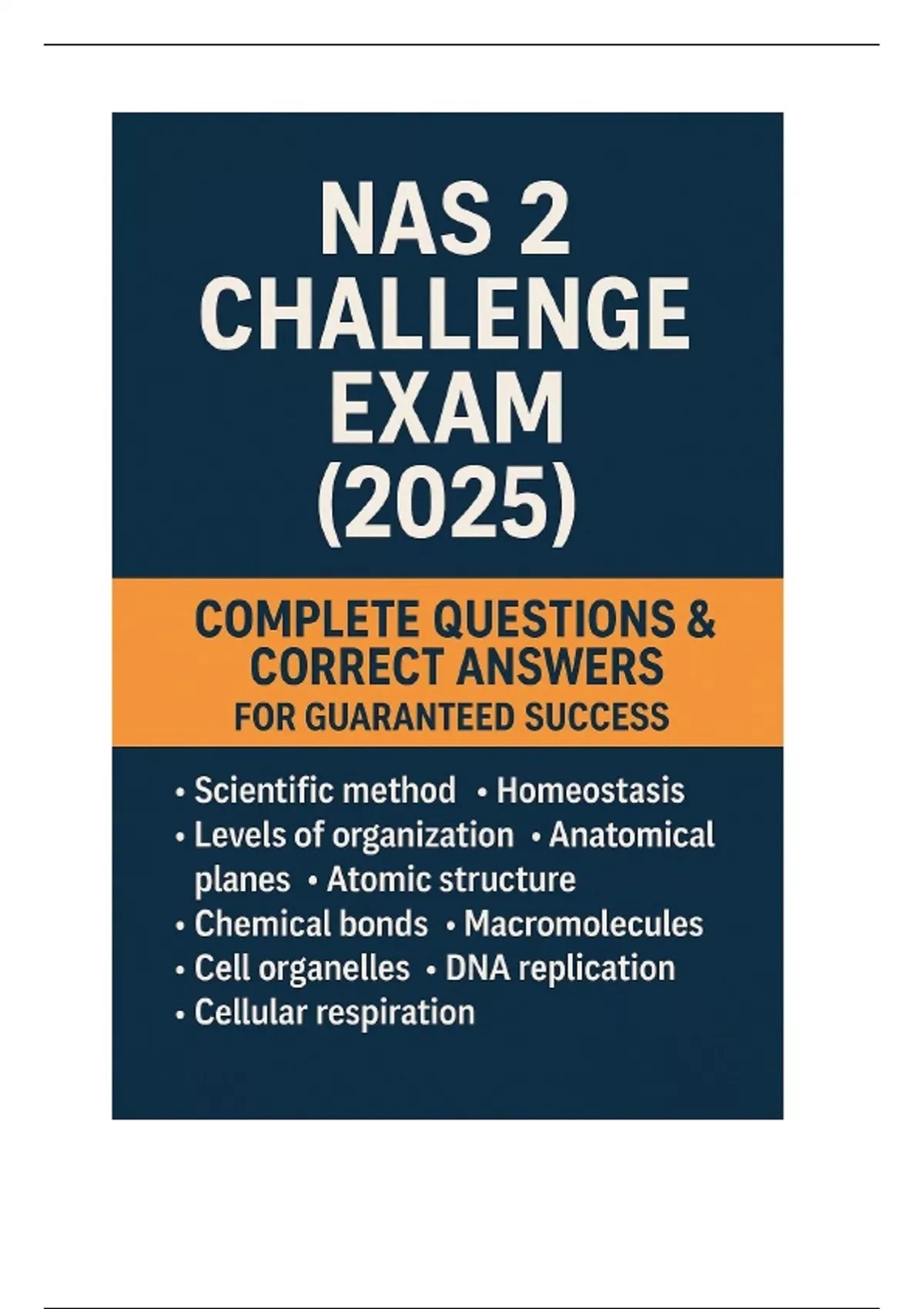 NAS 2
CHALLENGE
EXAM
(2025)

COMPLETE QUESTIONS &
CORRECT ANSWERS
FOR GUARANTEED SUCCESS

• Scientific method • Homeostasis
• Levels of organization • Anatomical planes • Atomic structure
• Chemical bonds • Macromolecules
• Cell organelles • DNA replication
• Cellular respiration